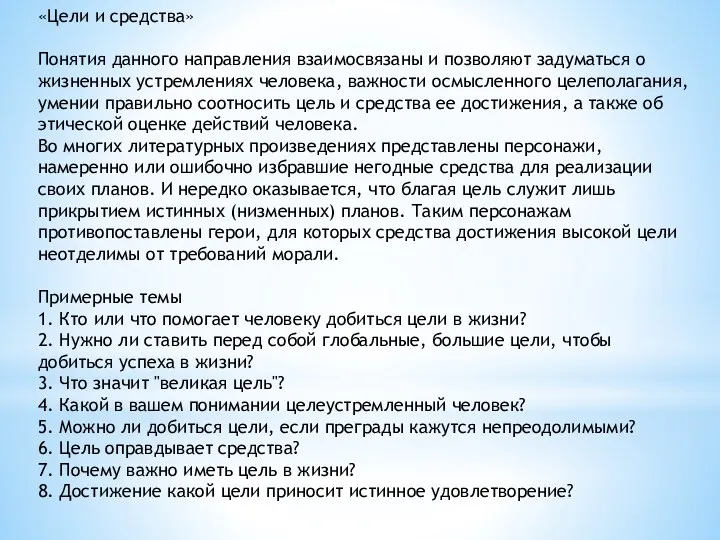 «Цели и средства»

Понятия данного направления взаимосвязаны и позволяют задуматься о жизненных устремлениях человека, важности осмысленного целеполагания, умении правильно соотносить цель и средства ее достижения, а также об этической оценке действий человека.
Во многих литературных произведениях представлены персонажи, намеренно или ошибочно избравшие негодные средства для реализации своих планов. И нередко оказывается, что благая цель служит лишь прикрытием истинных (низменных) планов. Таким персонажам противопоставлены герои, для которых средства достижения высокой цели неотделимы от требований морали.

Примерные темы
1. Кто или что помогает человеку добиться цели в жизни?
2. Нужно ли ставить перед собой глобальные, большие цели, чтобы добиться успеха в жизни?
3. Что значит "великая цель"?
4. Какой в вашем понимании целеустремленный человек?
5. Можно ли добиться цели, если преграды кажутся непреодолимыми?
6. Цель оправдывает средства?
7. Почему важно иметь цель в жизни?
8. Достижение какой цели приносит истинное удовлетворение?